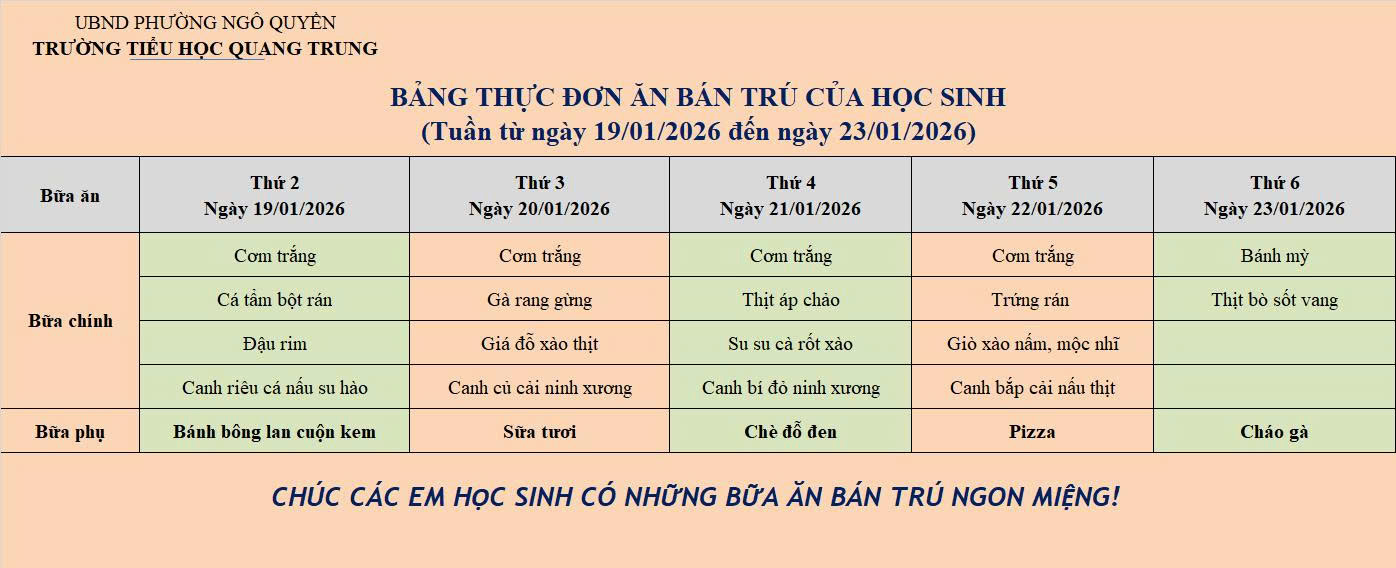 UBND PHƯỜNG NGÔ QUYỀN
TRƯỜNG TIỂU HỌC QUANG TRUNG

BẢNG THỰC ĐƠN ĂN BÁN TRÚ CỦA HỌC SINH
(Tuần từ ngày 19/01/2026 đến ngày 23/01/2026)

| Bữa ăn | Thứ 2 Ngày 19/01/2026 | Thứ 3 Ngày 20/01/2026 | Thứ 4 Ngày 21/01/2026 | Thứ 5 Ngày 22/01/2026 | Thứ 6 Ngày 23/01/2026 |
|---|---|---|---|---|---|
| Bữa chính | Cơm trắng | Cơm trắng | Cơm trắng | Cơm trắng | Bánh mỳ |
| | Cá tầm bột rán | Gà rang gừng | Thịt áp chảo | Trứng rán | Thịt bò sốt vang |
| | Đậu rim | Giá đỗ xào thịt | Su su cà rốt xào | Giò xào nấm, mộc nhĩ | |
| | Canh riêu cá nấu su hào | Canh củ cải ninh xương | Canh bí đỏ ninh xương | Canh bắp cải nấu thịt | |
| Bữa phụ | Bánh bông lan cuộn kem | Sữa tươi | Chè đỗ đen | Pizza | Cháo gà |

CHÚC CÁC EM HỌC SINH CÓ NHỮNG BỮA ĂN BÁN TRÚ NGON MIỆNG!